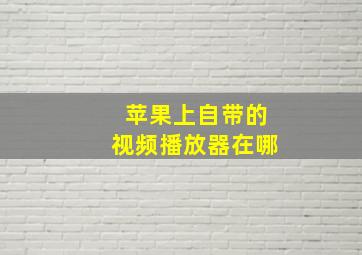 苹果上自带的
视频播放器在哪